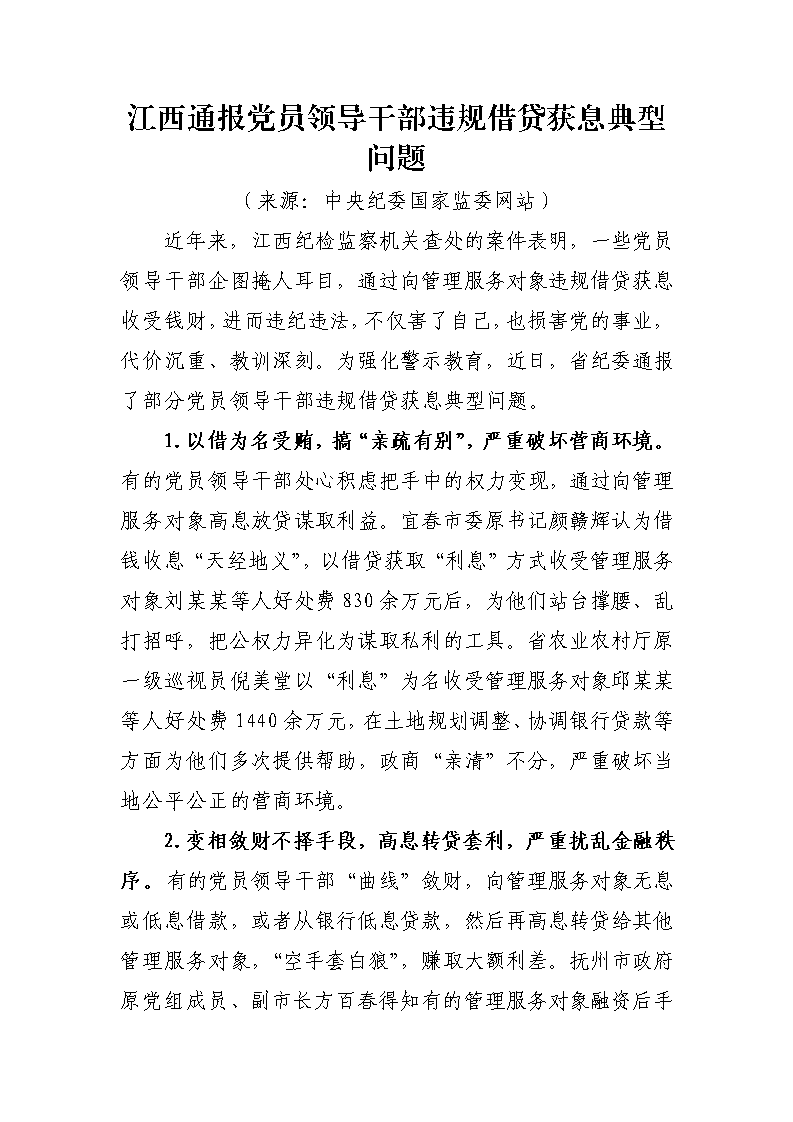 江西通报党员领导干部违规借贷获息典型问题

（来源：中央纪委国家监委网站）

近年来，江西纪检监察机关查处的案件表明，一些党员领导干部企图掩人耳目，通过向管理服务对象违规借贷获息收受钱财，进而违纪违法，不仅害了自己，也损害党的事业，代价沉重、教训深刻。为强化警示教育，近日，省纪委通报了部分党员领导干部违规借贷获息典型问题。

1.以借为名受贿，搞“亲疏有别”，严重破坏营商环境。有的党员领导干部处心积虑把手中的权力变现，通过向管理服务对象高息放贷谋取利益。宜春市委原书记颜赣辉认为借钱收息“天经地义”，以借贷获取“利息”方式收受管理服务对象刘某某等人好处费830余万元后，为他们站台撑腰、乱打招呼，把公权力异化为谋取私利的工具。省农业农村厅原一级巡视员倪美堂以“利息”为名收受管理服务对象邱某某等人好处费1440余万元，在土地规划调整、协调银行贷款等方面为他们多次提供帮助，政商“亲清”不分，严重破坏当地公平公正的营商环境。

2.变相敛财不择手段，高息转贷套利，严重扰乱金融秩序。有的党员领导干部“曲线”敛财，向管理服务对象无息或低息借款，或者从银行低息贷款，然后再高息转贷给其他管理服务对象，“空手套白狼”，赚取大额利差。抚州市政府原党组成员、副市长方百春得知有的管理服务对象融资后手